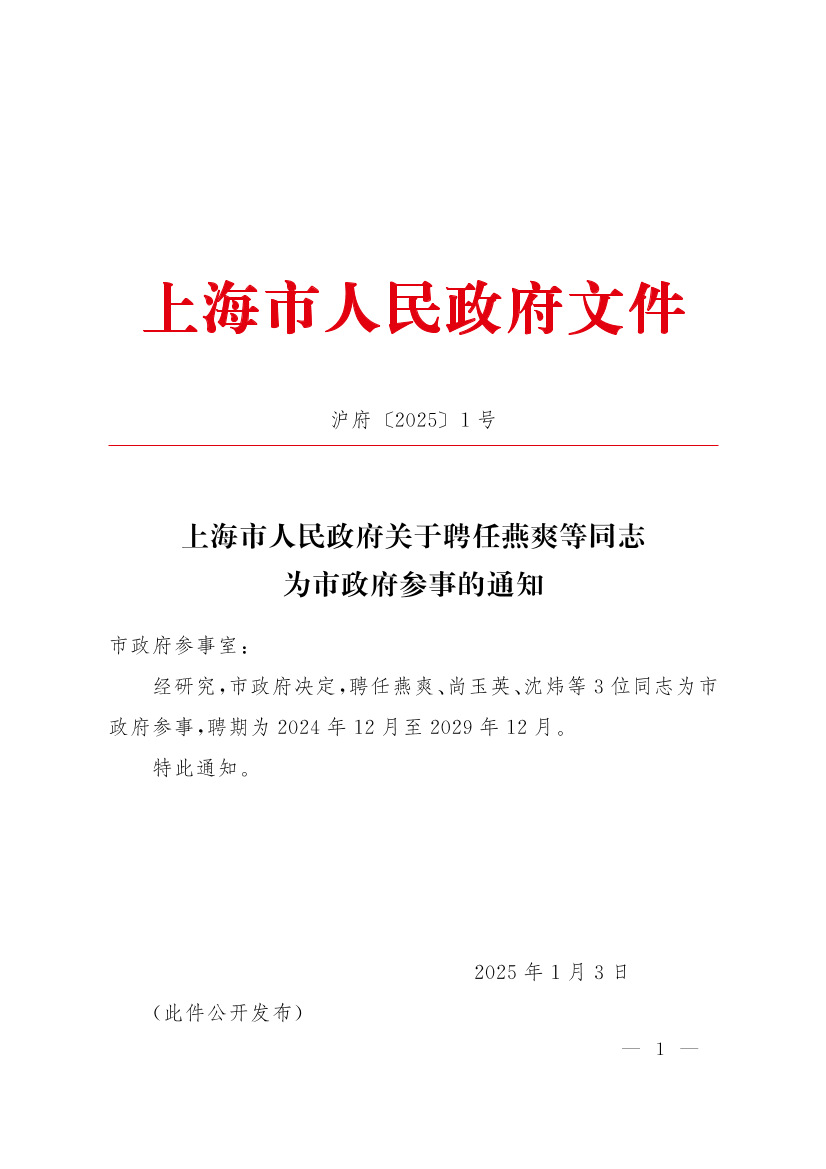 上海市人民政府文件

沪府〔2025〕1号

上海市人民政府关于聘任燕爽等同志为市政府参事的通知

市政府参事室：

经研究，市政府决定，聘任燕爽、尚玉英、沈炜等3位同志为市政府参事，聘期为2024年12月至2029年12月。

特此通知。

2025年1月3日

（此件公开发布）

— 1 —